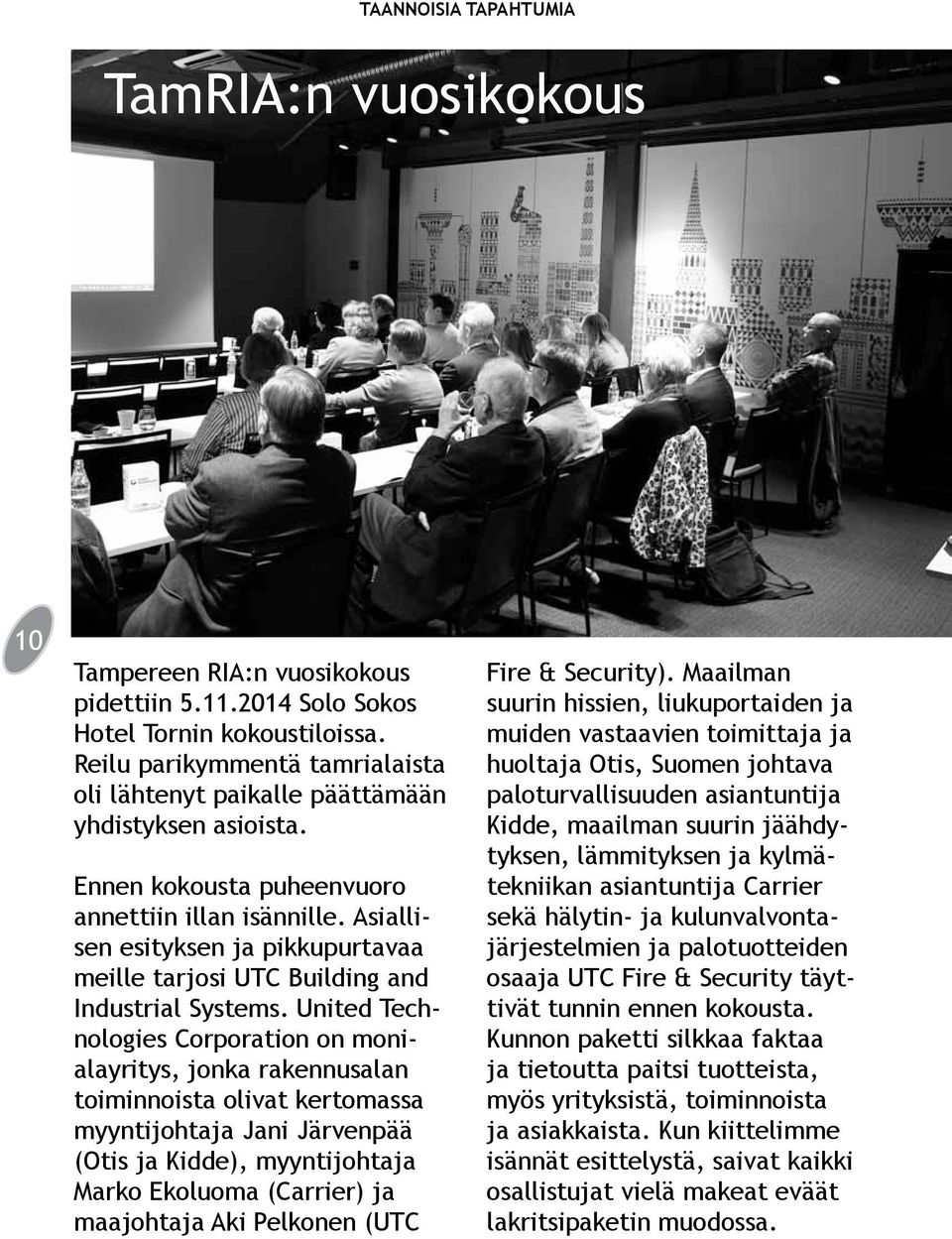 TAANNOISIA TAPAHTUMIA

TamRIA:n vuosikokous

10

Tampereen RIA:n vuosikokous pidettiin 5.11.2014 Solo Sokos Hotel Tornin kokoustiloissa. Reilu parikymmentä tamrialaista oli lähtenyt paikalle päättämään yhdistyksen asioista.

Ennen kokousta puheenvuoro annettiin illan isännille. Asiallisen esityksen ja pikkupurtavaa meille tarjosi UTC Building and Industrial Systems. United Technologies Corporation on monialayritys, jonka rakennusalan toiminnoista olivat kertomassa myyntijohtaja Jani Järvenpää (Otis ja Kidde), myyntijohtaja Marko Ekoluoma (Carrier) ja maajohtaja Aki Pelkonen (UTC Fire & Security). Maailman suurin hissien, liukuportaiden ja muiden vastaavien toimittaja ja huoltaja Otis, Suomen johtava paloturvallisuuden asiantuntija Kidde, maailman suurin jäähdytyksen, lämmityksen ja kylmätekniikan asiantuntija Carrier sekä hälytin- ja kulunvalvontajärjestelmien ja palotuotteiden osaaja UTC Fire & Security täyttivät tunnin ennen kokousta. Kunnon paketti silkkaa faktaa ja tietoutta paitsi tuotteista, myös yrityksistä, toiminnoista ja asiakkaista. Kun kiittelimme isännät esittelystä, saivat kaikki osallistujat vielä makeat eväät lakritsipaketin muodossa.